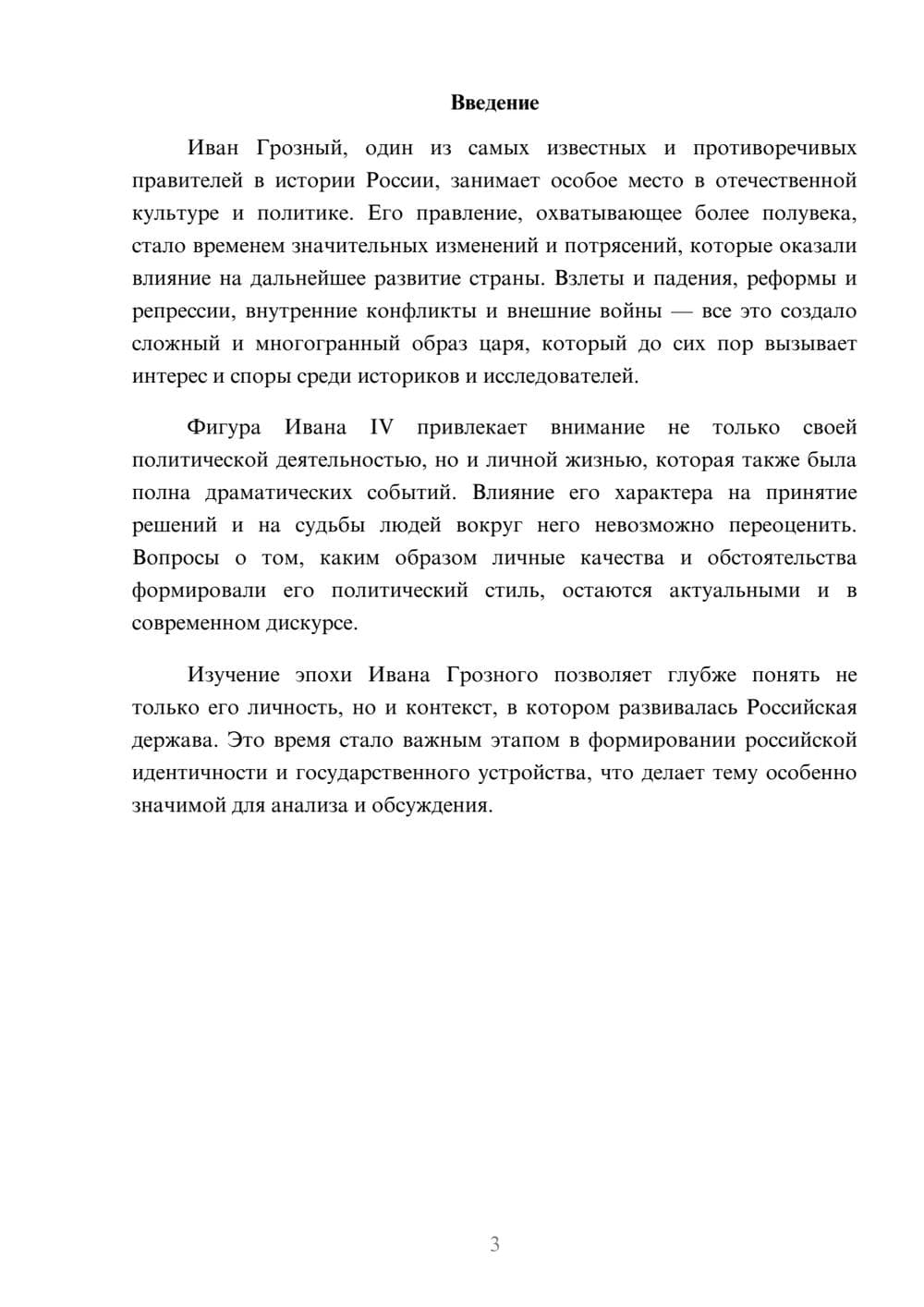 Введение

Иван Грозный, один из самых известных и противоречивых правителей в истории России, занимает особое место в отечественной культуре и политике. Его правление, охватывающее более полувека, стало временем значительных изменений и потрясений, которые оказали влияние на дальнейшее развитие страны. Взлеты и падения, реформы и репрессии, внутренние конфликты и внешние войны — все это создало сложный и многогранный образ царя, который до сих пор вызывает интерес и споры среди историков и исследователей.

Фигура Ивана IV привлекает внимание не только своей политической деятельностью, но и личной жизнью, которая также была полна драматических событий. Влияние его характера на принятие решений и на судьбы людей вокруг него невозможно переоценить. Вопросы о том, каким образом личные качества и обстоятельства формировали его политический стиль, остаются актуальными и в современном дискурсе.

Изучение эпохи Ивана Грозного позволяет глубже понять не только его личность, но и контекст, в котором развивалась Российская держава. Это время стало важным этапом в формировании российской идентичности и государственного устройства, что делает тему особенно значимой для анализа и обсуждения.

3